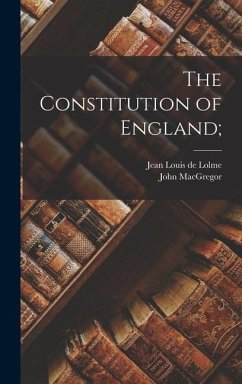 The Constitution of England;

Jean Louis de Lolme
John MacGregor